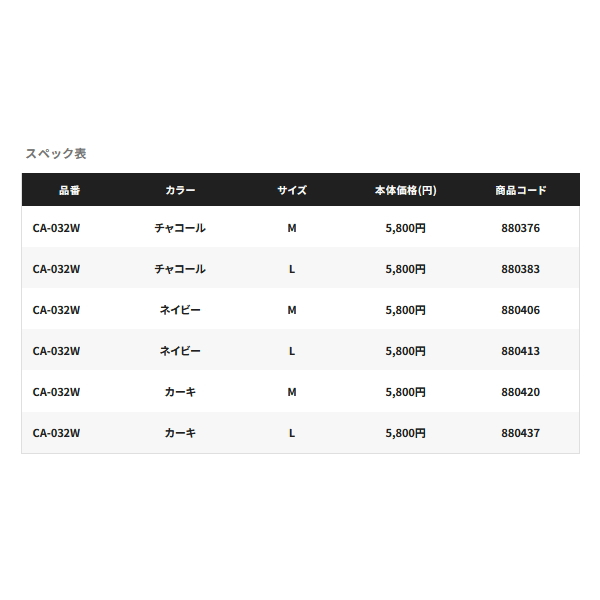 スペック表

| 品番 | カラー | サイズ | 本体価格(円) | 商品コード |
|---|---|---|---|---|
| CA-032W | チャコール | M | 5,800円 | 880376 |
| CA-032W | チャコール | L | 5,800円 | 880383 |
| CA-032W | ネイビー | M | 5,800円 | 880406 |
| CA-032W | ネイビー | L | 5,800円 | 880413 |
| CA-032W | カーキ | M | 5,800円 | 880420 |
| CA-032W | カーキ | L | 5,800円 | 880437 |